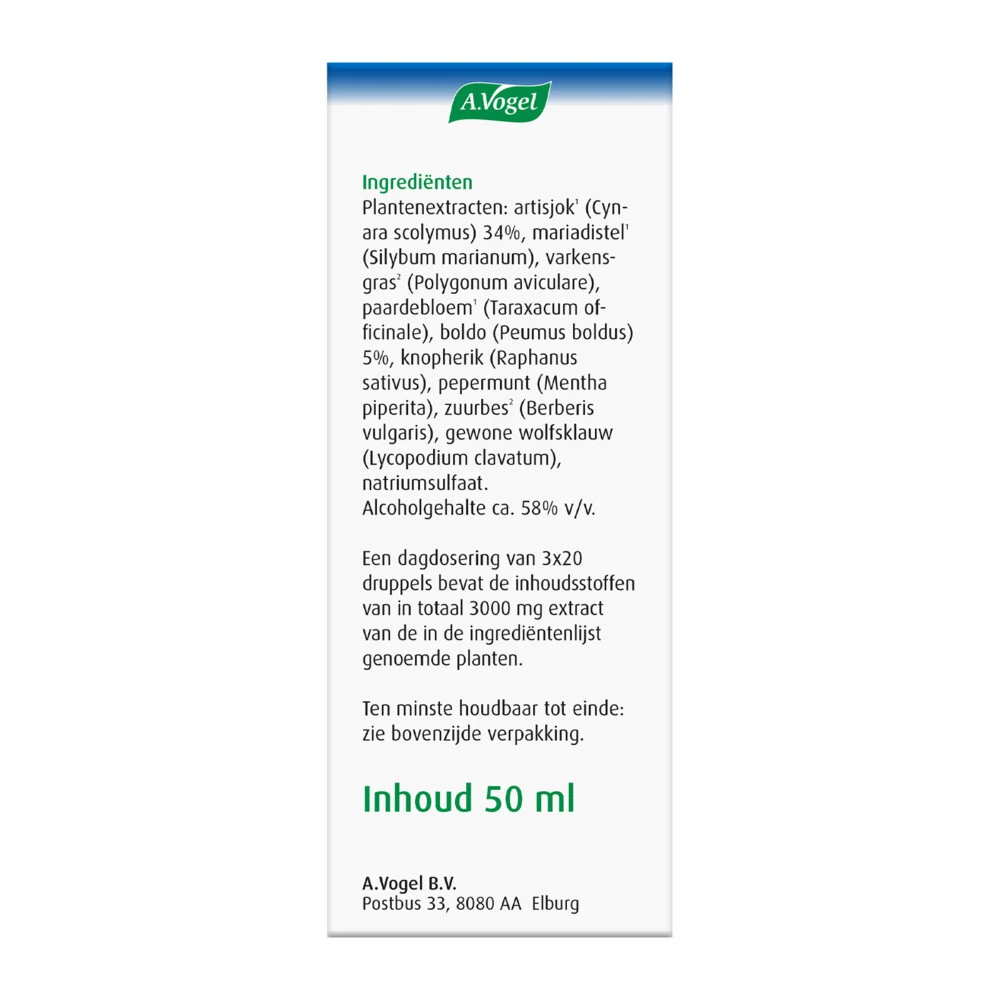 A.Vogel

Ingrediënten
Plantenextracten: artisjok$^{1}$ (Cynara scolymus) 34%, mariadistel$^{1}$ (Silybum marianum), varkensgras$^{2}$ (Polygonum aviculare), paardebloem$^{1}$ (Taraxacum officinale), boldo (Peumus boldus) 5%, knopherik (Raphanus sativus), pepermunt (Mentha piperita), zuurbes$^{2}$ (Berberis vulgaris), gewone wolfsklauw (Lycopodium clavatum), natriumsulfaat.
Alcoholgehalte ca. 58% v/v.

Een dagdosering van 3x20 druppels bevat de inhoudsstoffen van in totaal 3000 mg extract van de in de ingrediëntenlijst genoemde planten.

Ten minste houdbaar tot einde: zie bovenzijde verpakking.

Inhoud 50 ml

A.Vogel B.V.
Postbus 33, 8080 AA Elburg